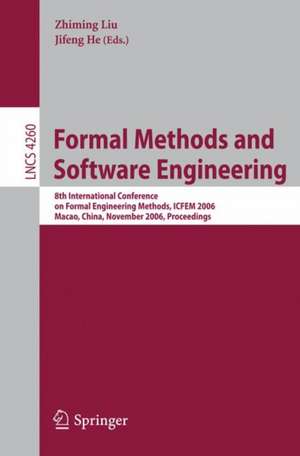 Zhiming Liu
Jifeng He (Eds.)

LNCS 4260

Formal Methods and Software Engineering

8th International Conference on Formal Engineering Methods, ICFEM 2006
Macao, China, November 2006, Proceedings

Springer